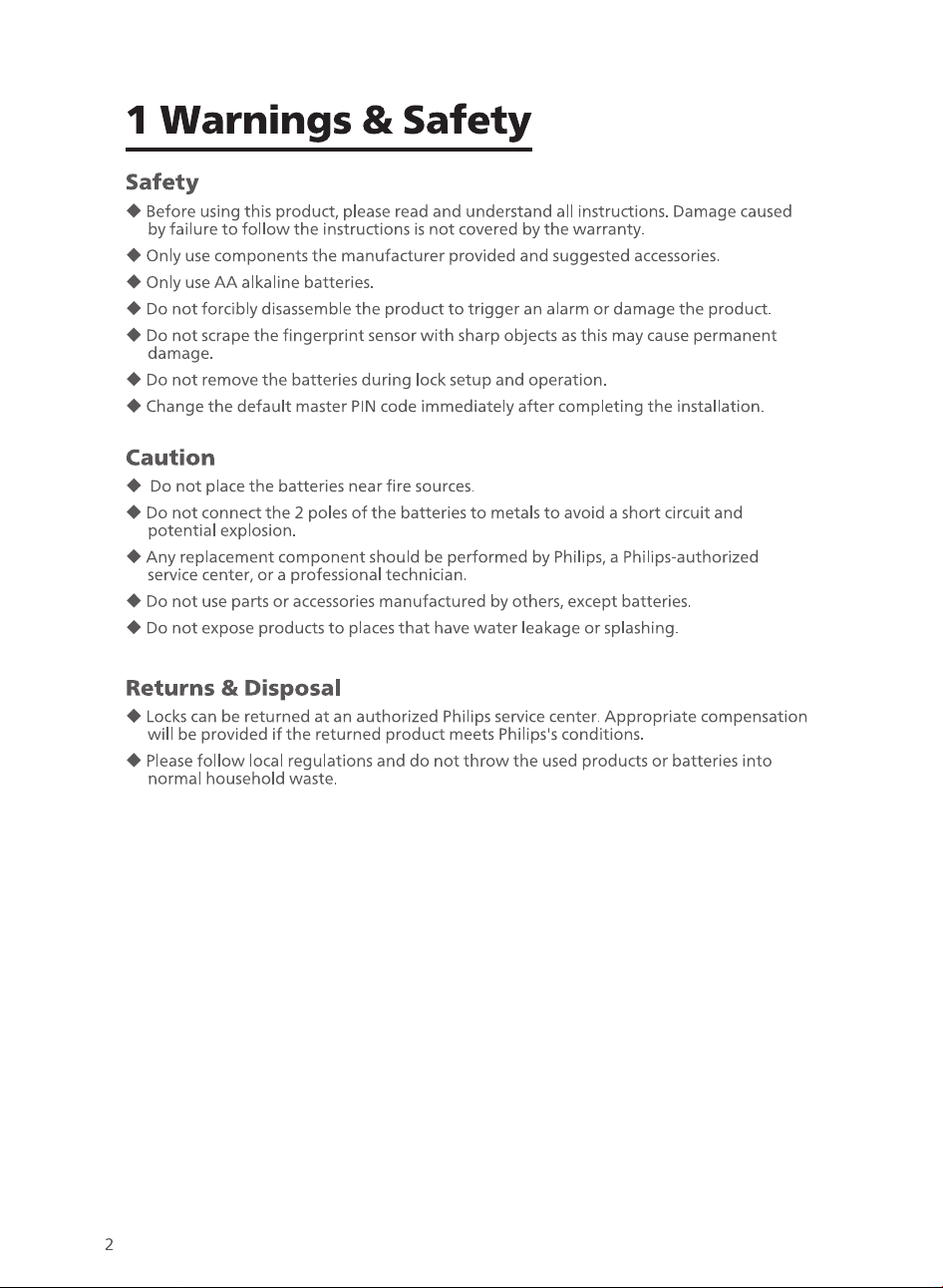 1 Warnings & Safety

Safety

◆ Before using this product, please read and understand all instructions. Damage caused by failure to follow the instructions is not covered by the warranty.

◆ Only use components the manufacturer provided and suggested accessories.

◆ Only use AA alkaline batteries.

◆ Do not forcibly disassemble the product to trigger an alarm or damage the product.

◆ Do not scrape the fingerprint sensor with sharp objects as this may cause permanent damage.

◆ Do not remove the batteries during lock setup and operation.

◆ Change the default master PIN code immediately after completing the installation.

Caution

◆ Do not place the batteries near fire sources.

◆ Do not connect the 2 poles of the batteries to metals to avoid a short circuit and potential explosion.

◆ Any replacement component should be performed by Philips, a Philips-authorized service center, or a professional technician.

◆ Do not use parts or accessories manufactured by others, except batteries.

◆ Do not expose products to places that have water leakage or splashing.

Returns & Disposal

◆ Locks can be returned at an authorized Philips service center. Appropriate compensation will be provided if the returned product meets Philips's conditions.

◆ Please follow local regulations and do not throw the used products or batteries into normal household waste.

2